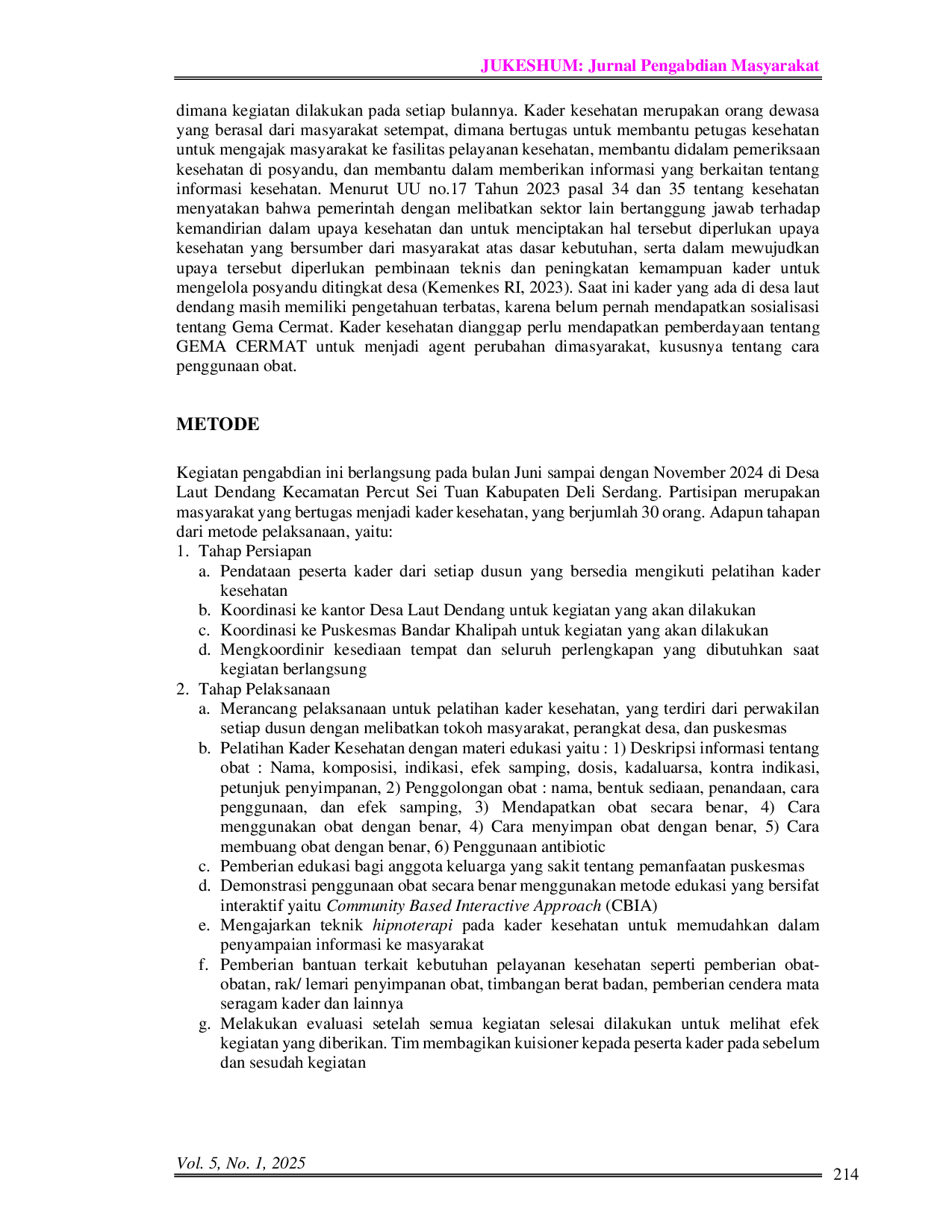 JUKESHUM: Jurnal Pengabdian Masyarakat

dimana kegiatan dilakukan pada setiap bulannya. Kader kesehatan merupakan orang dewasa yang berasal dari masyarakat setempat, dimana bertugas untuk membantu petugas kesehatan untuk mengajak masyarakat ke fasilitas pelayanan kesehatan, membantu didalam pemeriksaan kesehatan di posyandu, dan membantu dalam memberikan informasi yang berkaitan tentang informasi kesehatan. Menurut UU no.17 Tahun 2023 pasal 34 dan 35 tentang kesehatan menyatakan bahwa pemerintah dengan melibatkan sektor lain bertanggung jawab terhadap kemandirian dalam upaya kesehatan dan untuk menciptakan hal tersebut diperlukan upaya kesehatan yang bersumber dari masyarakat atas dasar kebutuhan, serta dalam mewujudkan upaya tersebut diperlukan pembinaan teknis dan peningkatan kemampuan kader untuk mengelola posyandu ditingkat desa (Kemenkes RI, 2023). Saat ini kader yang ada di desa laut dendang masih memiliki pengetahuan terbatas, karena belum pernah mendapatkan sosialisasi tentang Gema Cermat. Kader kesehatan dianggap perlu mendapatkan pemberdayaan tentang GEMA CERMAT untuk menjadi agent perubahan dimasyarakat, kususnya tentang cara penggunaan obat.

METODE

Kegiatan pengabdian ini berlangsung pada bulan Juni sampai dengan November 2024 di Desa Laut Dendang Kecamatan Percut Sei Tuan Kabupaten Deli Serdang. Partisipan merupakan masyarakat yang bertugas menjadi kader kesehatan, yang berjumlah 30 orang. Adapun tahapan dari metode pelaksanaan, yaitu:
1. Tahap Persiapan
a. Pendataan peserta kader dari setiap dusun yang bersedia mengikuti pelatihan kader kesehatan
b. Koordinasi ke kantor Desa Laut Dendang untuk kegiatan yang akan dilakukan
c. Koordinasi ke Puskesmas Bandar Khalipah untuk kegiatan yang akan dilakukan
d. Mengkoordinir kesediaan tempat dan seluruh perlengkapan yang dibutuhkan saat kegiatan berlangsung
2. Tahap Pelaksanaan
a. Merancang pelaksanaan untuk pelatihan kader kesehatan, yang terdiri dari perwakilan setiap dusun dengan melibatkan tokoh masyarakat, perangkat desa, dan puskesmas
b. Pelatihan Kader Kesehatan dengan materi edukasi yaitu : 1) Deskripsi informasi tentang obat : Nama, komposisi, indikasi, efek samping, dosis, kadaluarsa, kontra indikasi, petunjuk penyimpanan, 2) Penggolongan obat : nama, bentuk sediaan, penandaan, cara penggunaan, dan efek samping, 3) Mendapatkan obat secara benar, 4) Cara menggunakan obat dengan benar, 4) Cara menyimpan obat dengan benar, 5) Cara membuang obat dengan benar, 6) Penggunaan antibiotic
c. Pemberian edukasi bagi anggota keluarga yang sakit tentang pemanfaatan puskesmas
d. Demonstrasi penggunaan obat secara benar menggunakan metode edukasi yang bersifat interaktif yaitu Community Based Interactive Approach (CBIA)
e. Mengajarkan teknik hipnoterapi pada kader kesehatan untuk memudahkan dalam penyampaian informasi ke masyarakat
f. Pemberian bantuan terkait kebutuhan pelayanan kesehatan seperti pemberian obat-obatan, rak/ lemari penyimpanan obat, timbangan berat badan, pemberian cendera mata seragam kader dan lainnya
g. Melakukan evaluasi setelah semua kegiatan selesai dilakukan untuk melihat efek kegiatan yang diberikan. Tim membagikan kuisioner kepada peserta kader pada sebelum dan sesudah kegiatan

Vol. 5, No. 1, 2025
214